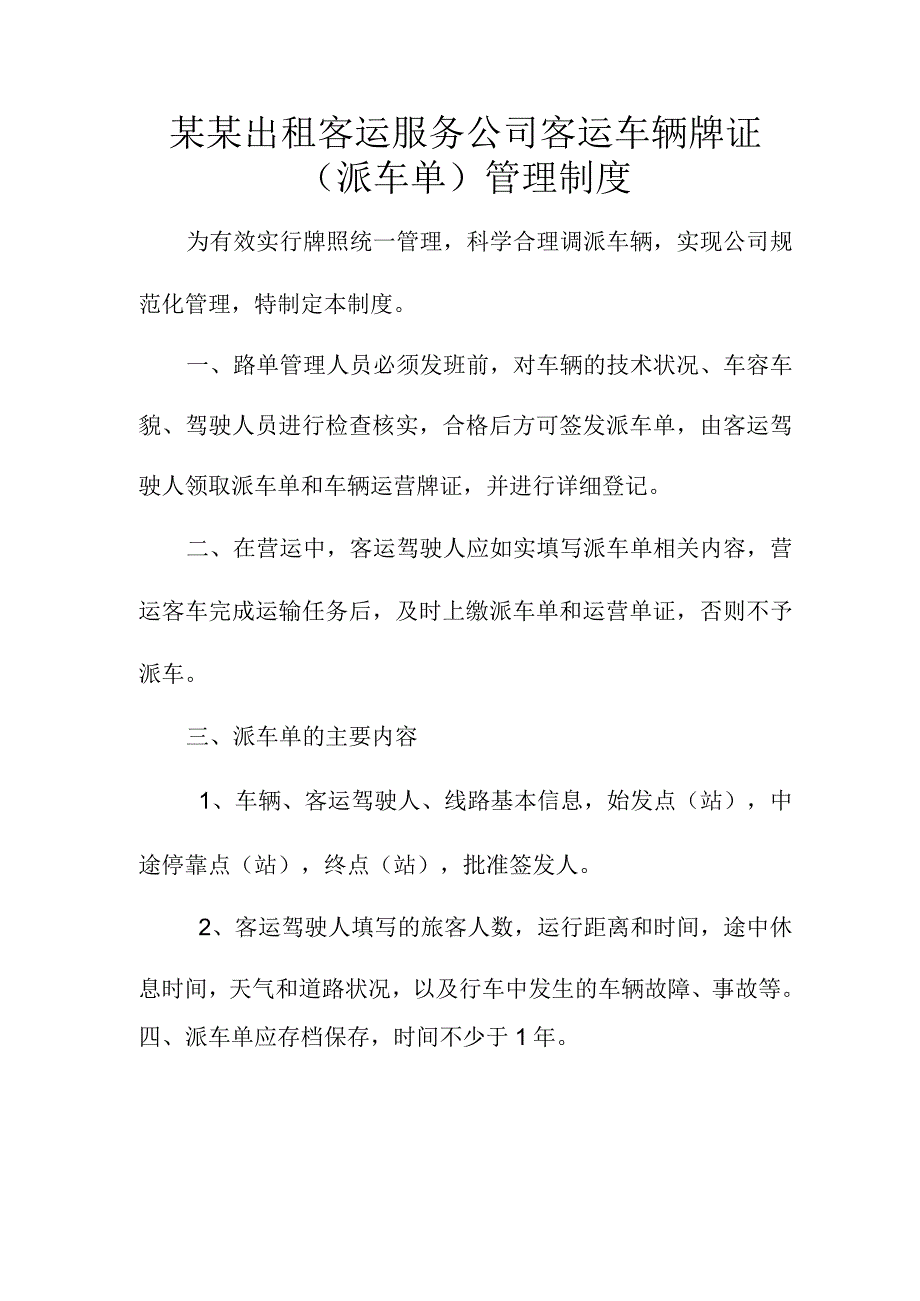 某某出租客运服务公司客运车辆牌证（派车单）管理制度

为有效实行牌照统一管理，科学合理调派车辆，实现公司规范化管理，特制定本制度。

一、路单管理人员必须发班前，对车辆的技术状况、车容车貌、驾驶人员进行检查核实，合格后方可签发派车单，由客运驾驶人领取派车单和车辆运营牌证，并进行详细登记。

二、在营运中，客运驾驶人应如实填写派车单相关内容，营运客车完成运输任务后，及时上缴派车单和运营单证，否则不予派车。

三、派车单的主要内容

1、车辆、客运驾驶人、线路基本信息，始发点（站），中途停靠点（站），终点（站），批准签发人。

2、客运驾驶人填写的旅客人数，运行距离和时间，途中休息时间，天气和道路状况，以及行车中发生的车辆故障、事故等。
四、派车单应存档保存，时间不少于1年。